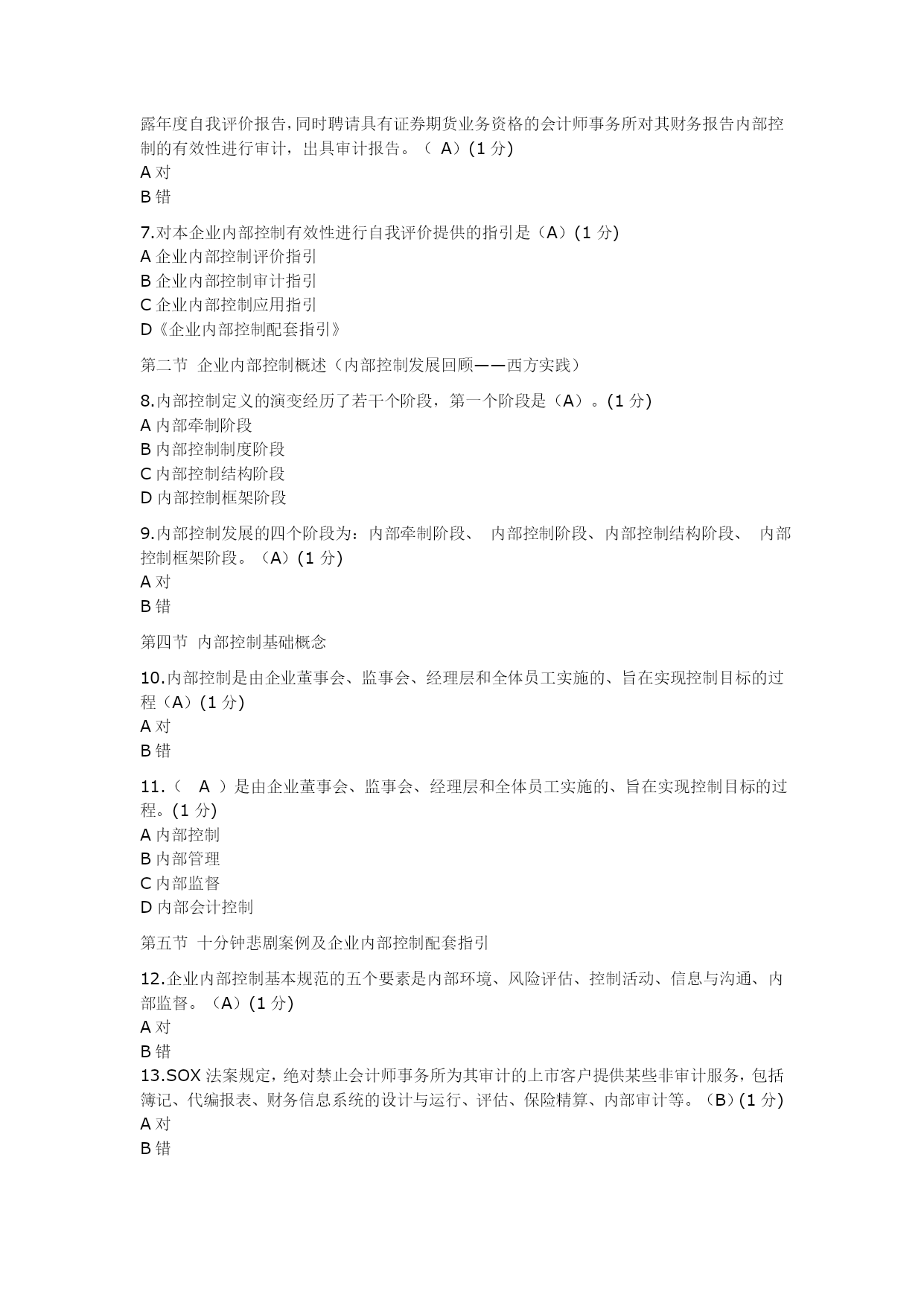 露年度自我评价报告，同时聘请具有证券期货业务资格的会计师事务所对其财务报告内部控制的有效性进行审计，出具审计报告。（ A）(1 分)
A 对
B 错

7.对本企业内部控制有效性进行自我评价提供的指引是（A）(1 分)
A 企业内部控制评价指引
B 企业内部控制审计指引
C 企业内部控制应用指引
D《企业内部控制配套指引》

第二节 企业内部控制概述（内部控制发展回顾——西方实践）

8.内部控制定义的演变经历了若干个阶段，第一个阶段是（A）。(1 分)
A 内部牵制阶段
B 内部控制制度阶段
C 内部控制结构阶段
D 内部控制框架阶段

9.内部控制发展的四个阶段为：内部牵制阶段、 内部控制阶段、内部控制结构阶段、 内部控制框架阶段。（A）(1 分)
A 对
B 错

第四节 内部控制基础概念

10.内部控制是由企业董事会、监事会、经理层和全体员工实施的、旨在实现控制目标的过程（A）(1 分)
A 对
B 错

11.（ A ）是由企业董事会、监事会、经理层和全体员工实施的、旨在实现控制目标的过程。(1 分)
A 内部控制
B 内部管理
C 内部监督
D 内部会计控制

第五节 十分钟悲剧案例及企业内部控制配套指引

12.企业内部控制基本规范的五个要素是内部环境、风险评估、控制活动、信息与沟通、内部监督。（A）(1 分)
A 对
B 错
13.SOX 法案规定，绝对禁止会计师事务所为其审计的上市客户提供某些非审计服务，包括簿记、代编报表、财务信息系统的设计与运行、评估、保险精算、内部审计等。（B）(1 分)
A 对
B 错